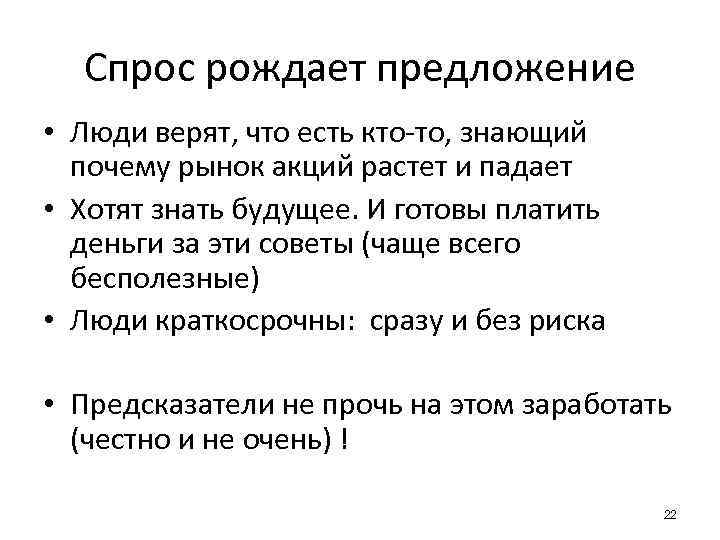 Спрос рождает предложение

• Люди верят, что есть кто-то, знающий почему рынок акций растет и падает
• Хотят знать будущее. И готовы платить деньги за эти советы (чаще всего бесполезные)
• Люди краткосрочны: сразу и без риска

• Предсказатели не прочь на этом заработать (честно и не очень) !

22